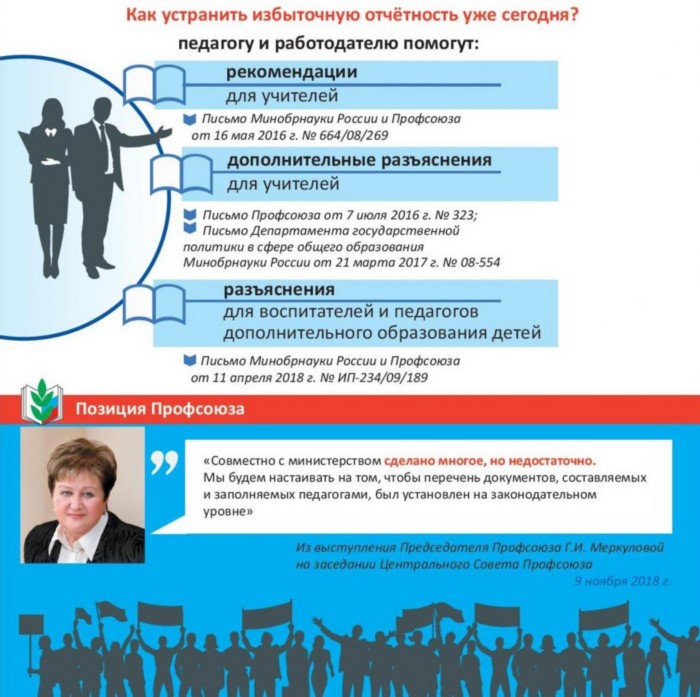 Как устранить избыточную отчётность уже сегодня?

педагогу и работодателю помогут:

рекомендации
для учителей

Письмо Минобрнауки России и Профсоюза от 16 мая 2016 г. № 664/08/269

дополнительные разъяснения
для учителей

Письмо Профсоюза от 7 июля 2016 г. № 323;
Письмо Департамента государственной политики в сфере общего образования Минобрнауки России от 21 марта 2017 г. № 08-554

разъяснения
для воспитателей и педагогов дополнительного образования детей

Письмо Минобрнауки России и Профсоюза от 11 апреля 2018 г. № ИП-234/09/189

Позиция Профсоюза

«Совместно с министерством сделано многое, но недостаточно. Мы будем настаивать на том, чтобы перечень документов, составляемых и заполняемых педагогами, был установлен на законодательном уровне»

Из выступления Председателя Профсоюза Г.И. Меркуловой на заседании Центрального Совета Профсоюза
9 ноября 2018 г.